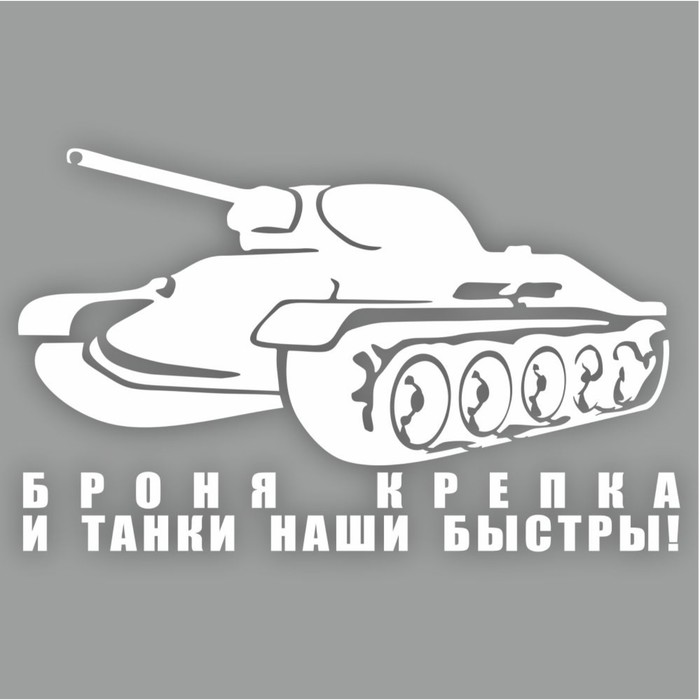 БРОНЯ КРЕПКА
И ТАНКИ НАШИ БЫСТРЫ!